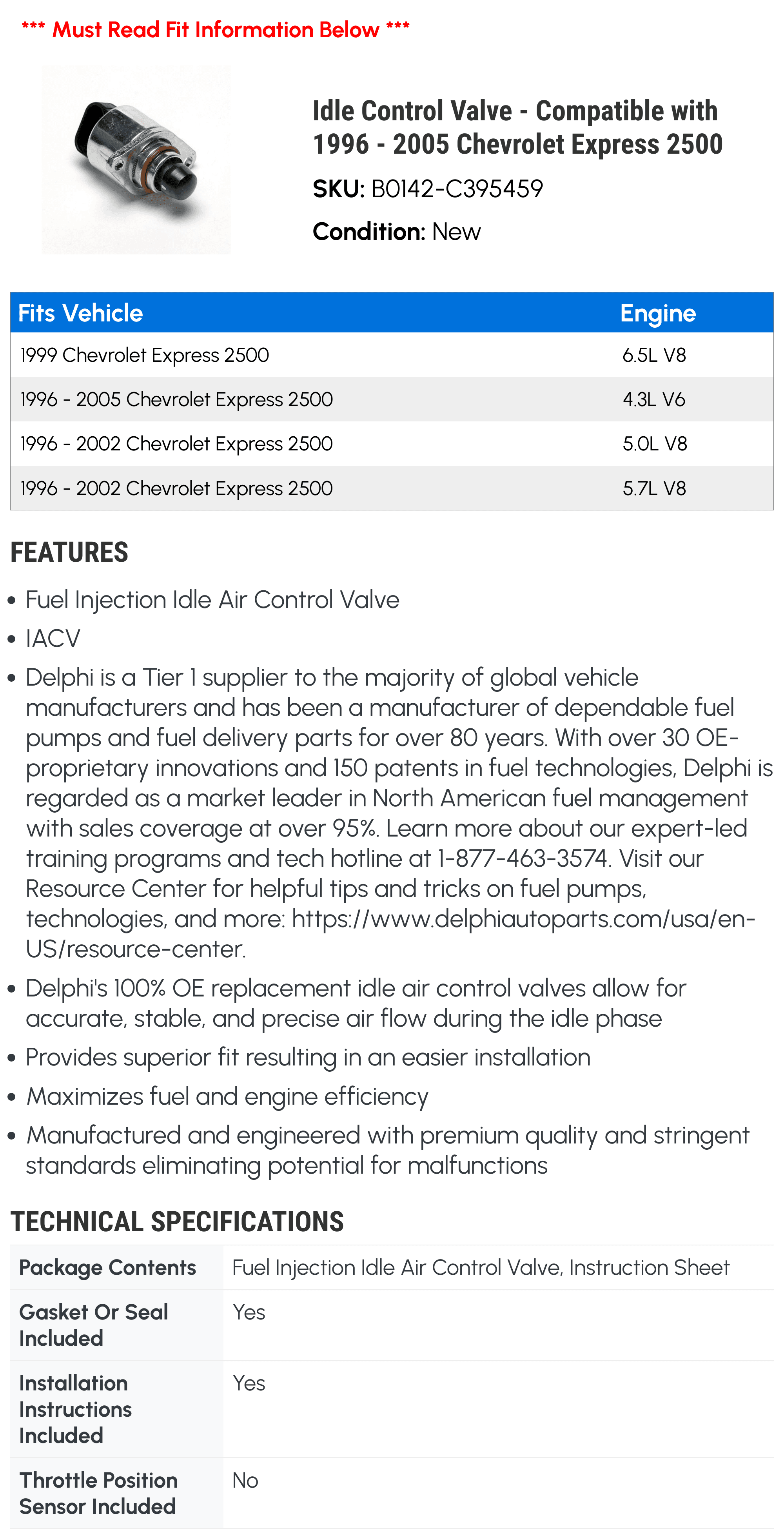 *** Must Read Fit Information Below ***

Idle Control Valve - Compatible with 1996 - 2005 Chevrolet Express 2500

SKU: B0142-C395459

Condition: New

| Fits Vehicle | Engine |
|---|---|
| 1999 Chevrolet Express 2500 | 6.5L V8 |
| 1996 - 2005 Chevrolet Express 2500 | 4.3L V6 |
| 1996 - 2002 Chevrolet Express 2500 | 5.0L V8 |
| 1996 - 2002 Chevrolet Express 2500 | 5.7L V8 |

FEATURES

• Fuel Injection Idle Air Control Valve
• IACV
• Delphi is a Tier 1 supplier to the majority of global vehicle manufacturers and has been a manufacturer of dependable fuel pumps and fuel delivery parts for over 80 years. With over 30 OE-proprietary innovations and 150 patents in fuel technologies, Delphi is regarded as a market leader in North American fuel management with sales coverage at over 95%. Learn more about our expert-led training programs and tech hotline at 1-877-463-3574. Visit our Resource Center for helpful tips and tricks on fuel pumps, technologies, and more: https://www.delphiautoparts.com/usa/en-US/resource-center.
• Delphi's 100% OE replacement idle air control valves allow for accurate, stable, and precise air flow during the idle phase
• Provides superior fit resulting in an easier installation
• Maximizes fuel and engine efficiency
• Manufactured and engineered with premium quality and stringent standards eliminating potential for malfunctions

TECHNICAL SPECIFICATIONS

Package Contents
Fuel Injection Idle Air Control Valve, Instruction Sheet

Gasket Or Seal Included
Yes

Installation Instructions Included
Yes

Throttle Position Sensor Included
No